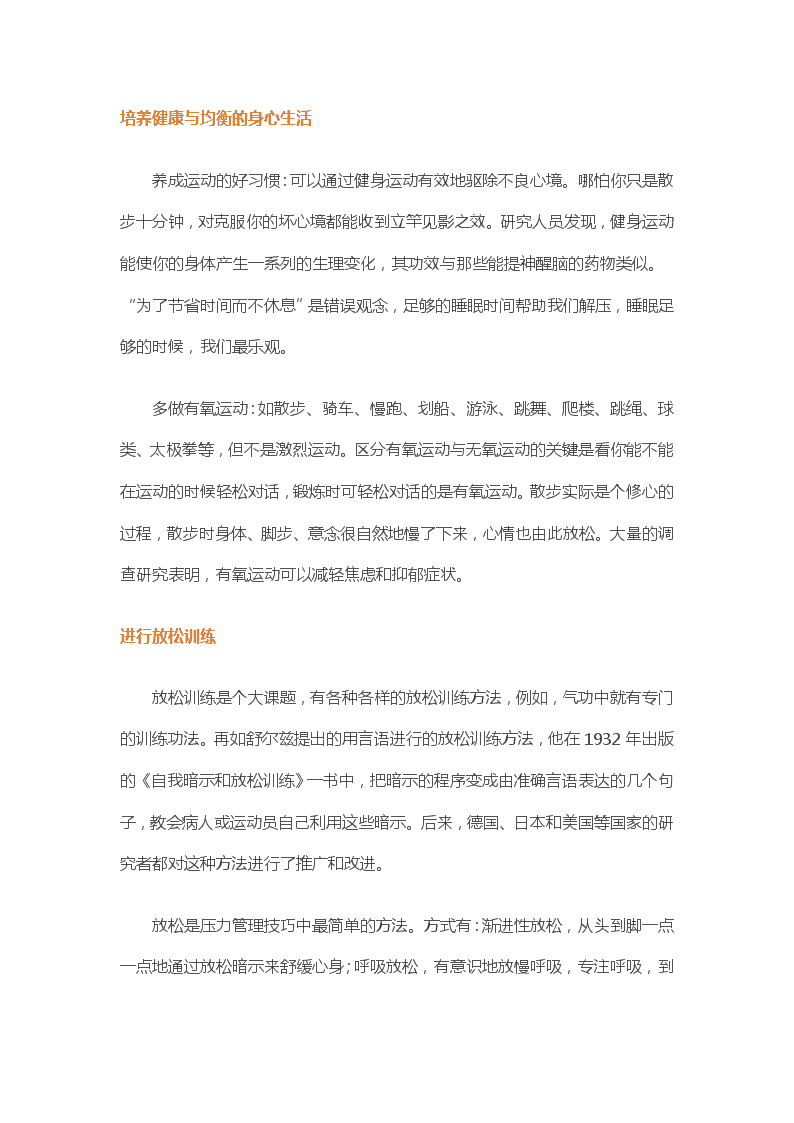 培养健康与均衡的身心生活

养成运动的好习惯：可以通过健身运动有效地驱除不良心境。哪怕你只是散步十分钟，对克服你的坏心境都能收到立竿见影之效。研究人员发现，健身运动能使你的身体产生一系列的生理变化，其功效与那些能提神醒脑的药物类似。“为了节省时间而不休息”是错误观念，足够的睡眠时间帮助我们解压，睡眠足够的时候，我们最乐观。

多做有氧运动：如散步、骑车、慢跑、划船、游泳、跳舞、爬楼、跳绳、球类、太极拳等，但不是激烈运动。区分有氧运动与无氧运动的关键是看你能不能在运动的时候轻松对话，锻炼时可轻松对话的是有氧运动。散步实际是个修心的过程，散步时身体、脚步、意念很自然地慢了下来，心情也由此放松。大量的调查研究表明，有氧运动可以减轻焦虑和抑郁症状。

进行放松训练

放松训练是个大课题，有各种各样的放松训练方法，例如，气功中就有专门的训练功法。再如舒尔兹提出的用言语进行的放松训练方法，他在 1932 年出版的《自我暗示和放松训练》一书中，把暗示的程序变成由准确言语表达的几个句子，教会病人或运动员自己利用这些暗示。后来，德国、日本和美国等国家的研究者都对这种方法进行了推广和改进。

放松是压力管理技巧中最简单的方法。方式有：渐进性放松，从头到脚一点一点地通过放松暗示来舒缓心身；呼吸放松，有意识地放慢呼吸，专注呼吸，到